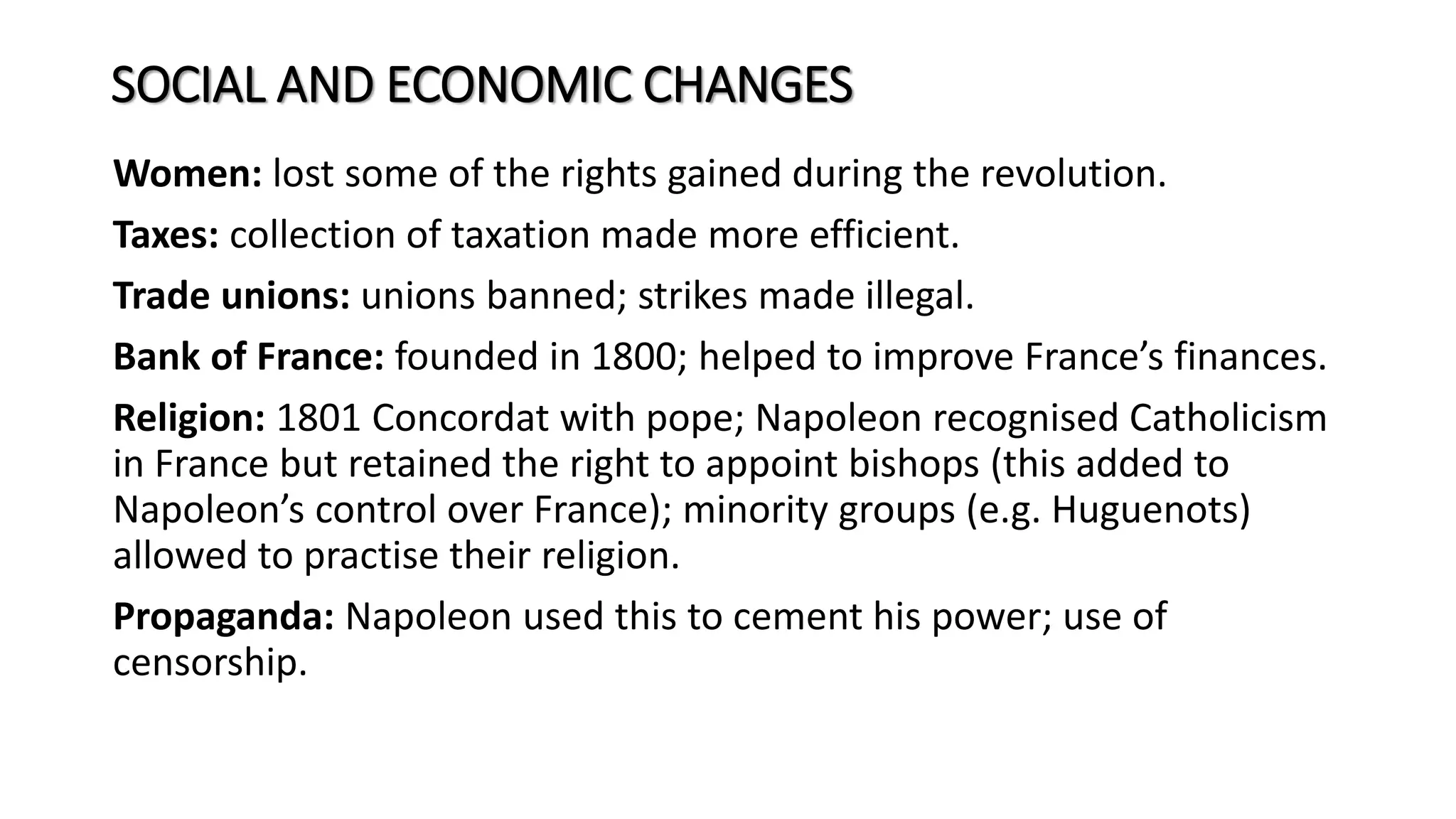 SOCIAL AND ECONOMIC CHANGES

Women: lost some of the rights gained during the revolution.

Taxes: collection of taxation made more efficient.

Trade unions: unions banned; strikes made illegal.

Bank of France: founded in 1800; helped to improve France’s finances.

Religion: 1801 Concordat with pope; Napoleon recognised Catholicism in France but retained the right to appoint bishops (this added to Napoleon’s control over France); minority groups (e.g. Huguenots) allowed to practise their religion.

Propaganda: Napoleon used this to cement his power; use of censorship.